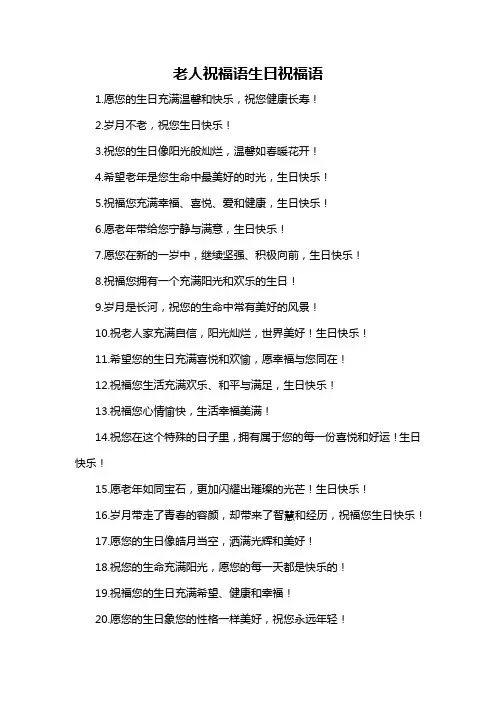 老人祝福语生日祝福语

1.愿您的生日充满温馨和快乐，祝您健康长寿！

2.岁月不老，祝您生日快乐！

3.祝您的生日像阳光般灿烂，温馨如春暖花开！

4.希望老年是您生命中最美好的时光，生日快乐！

5.祝福您充满幸福、喜悦、爱和健康，生日快乐！

6.愿老年带给您宁静与满意，生日快乐！

7.愿您在新的一岁中，继续坚强、积极向前，生日快乐！

8.祝福您拥有一个充满阳光和欢乐的生日！

9.岁月是长河，祝您的生命中常有美好的风景！

10.祝老人家充满自信，阳光灿烂，世界美好！生日快乐！

11.希望您的生日充满喜悦和欢愉，愿幸福与您同在！

12.祝福您生活充满欢乐、和平与满足，生日快乐！

13.祝福您心情愉快，生活幸福美满！

14.祝您在这个特殊的日子里，拥有属于您的每一份喜悦和好运！生日快乐！

15.愿老年如同宝石，更加闪耀出璀璨的光芒！生日快乐！

16.岁月带走了青春的容颜，却带来了智慧和经历，祝福您生日快乐！

17.愿您的生日像皓月当空，洒满光辉和美好！

18.祝您的生命充满阳光，愿您的每一天都是快乐的！

19.祝福您的生日充满希望、健康和幸福！

20.愿您的生日象您的性格一样美好，祝您永远年轻！